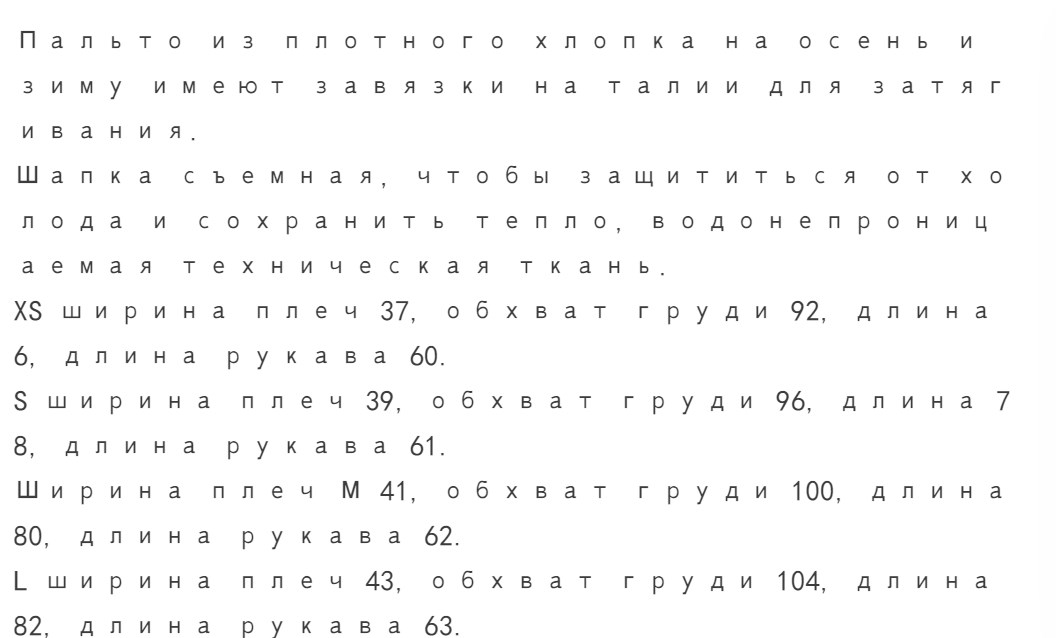 Пальто из плотного хлопка на осень и зиму имеют завязки на талии для затягивания.
Шапка съемная, чтобы защититься от холода и сохранить тепло, водонепроницаемая техническая ткань.
XS ширина плеч 37, обхват груди 92, длина 6, длина рукава 60.
S ширина плеч 39, обхват груди 96, длина 78, длина рукава 61.
Ширина плеч M 41, обхват груди 100, длина 80, длина рукава 62.
L ширина плеч 43, обхват груди 104, длина 82, длина рукава 63.